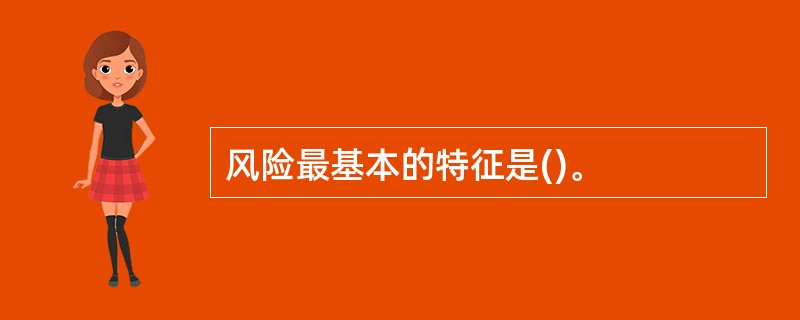 风险最基本的特征是()。